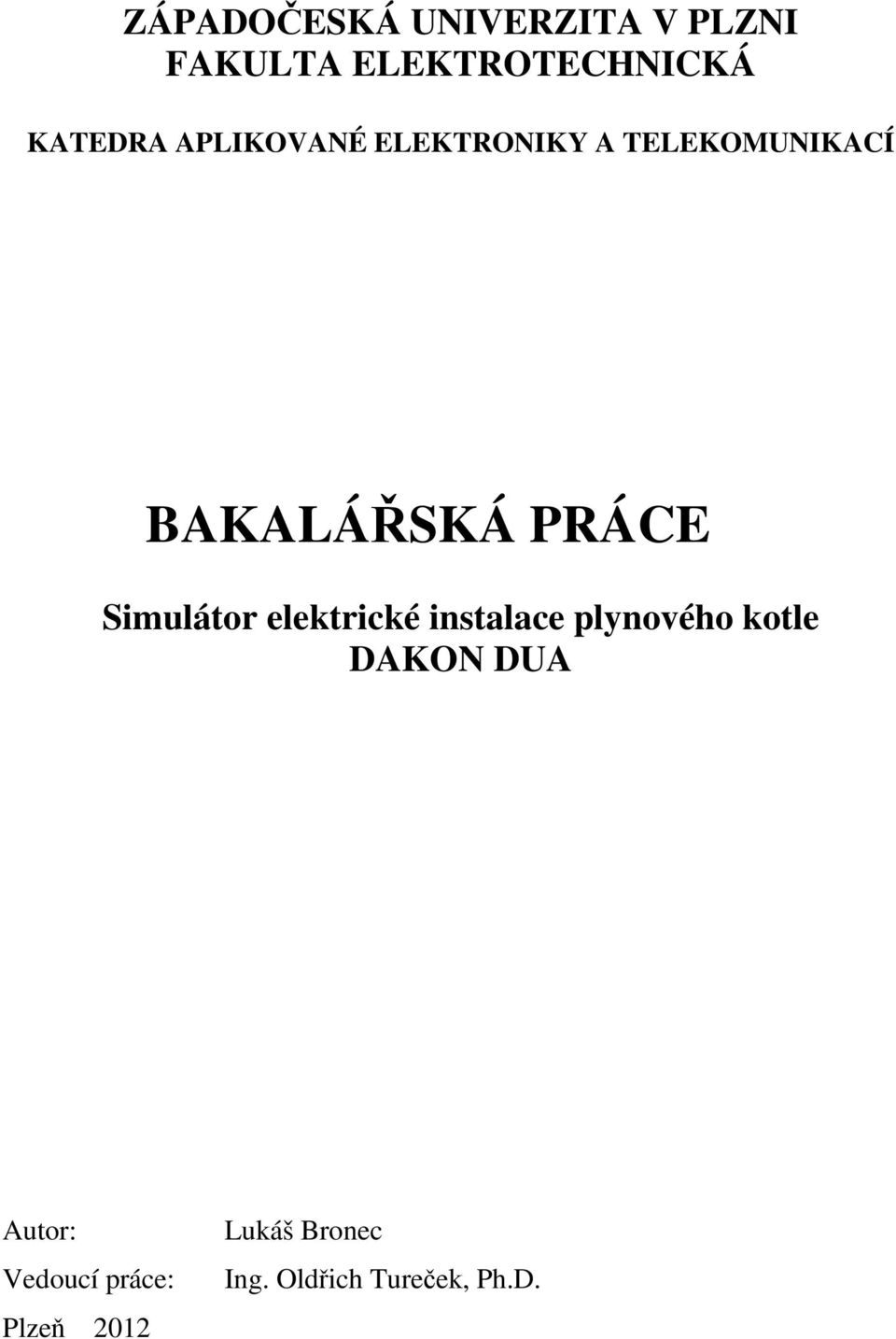 ZÁPADOČESKÁ UNIVERZITA V PLZNI
FAKULTA ELEKTROTECHNICKÁ

KATEDRA APLIKOVANÉ ELEKTRONIKY A TELEKOMUNIKACÍ

BAKALÁŘSKÁ PRÁCE

Simulátor elektrické instalace plynového kotle DAKON DUA

Autor: Lukáš Bronec

Vedoucí práce: Ing. Oldřich Tureček, Ph.D.

Plzeň 2012